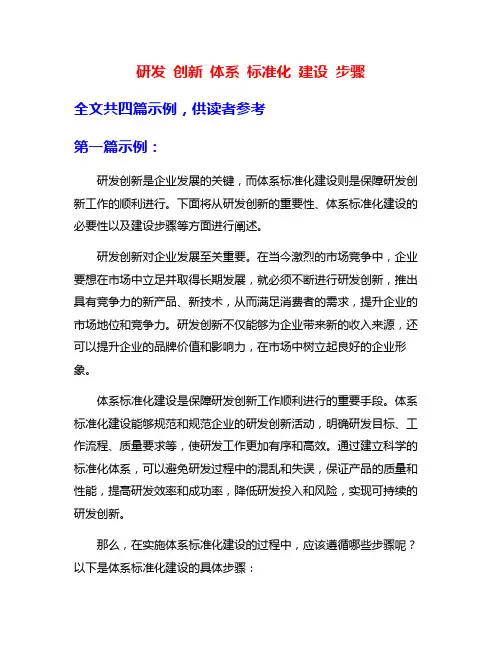 研发 创新 体系 标准化 建设 步骤

全文共四篇示例，供读者参考

第一篇示例：

研发创新是企业发展的关键，而体系标准化建设则是保障研发创新工作的顺利进行。下面将从研发创新的重要性、体系标准化建设的必要性以及建设步骤等方面进行阐述。

研发创新对企业发展至关重要。在当今激烈的市场竞争中，企业要想在市场中立足并取得长期发展，就必须不断进行研发创新，推出具有竞争力的新产品、新技术，从而满足消费者的需求，提升企业的市场地位和竞争力。研发创新不仅能够为企业带来新的收入来源，还可以提升企业的品牌价值和影响力，在市场中树立起良好的企业形象。

体系标准化建设是保障研发创新工作顺利进行的重要手段。体系标准化建设能够规范和规范企业的研发创新活动，明确研发目标、工作流程、质量要求等，使研发工作更加有序和高效。通过建立科学的标准化体系，可以避免研发过程中的混乱和失误，保证产品的质量和性能，提高研发效率和成功率，降低研发投入和风险，实现可持续的研发创新。

那么，在实施体系标准化建设的过程中，应该遵循哪些步骤呢？以下是体系标准化建设的具体步骤：